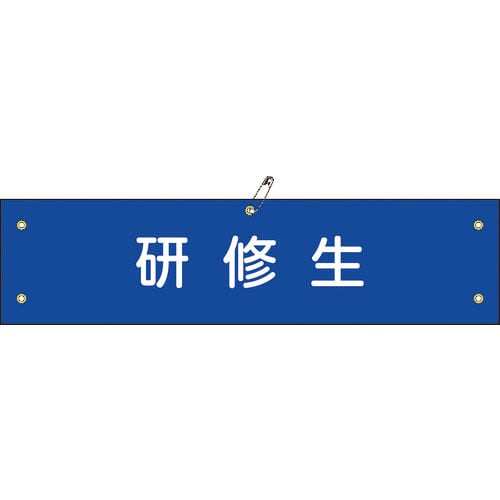 研修生